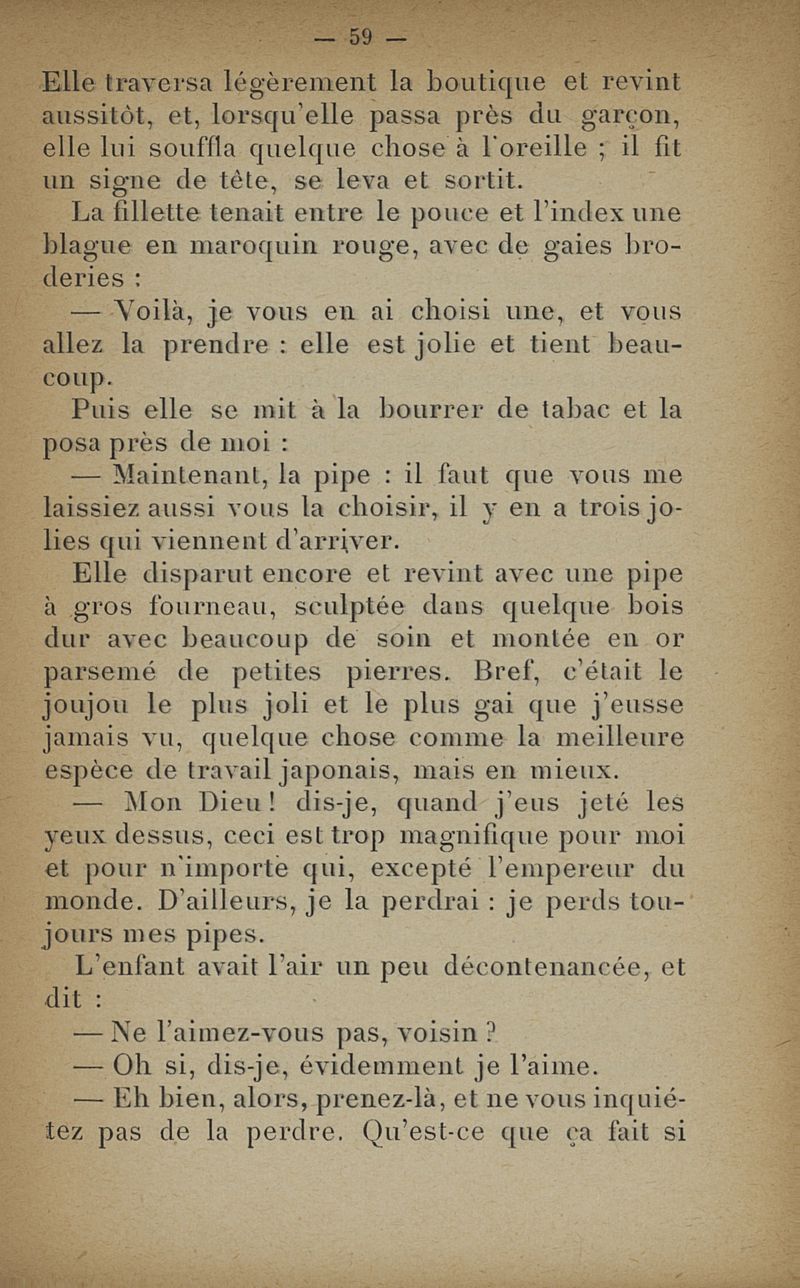 — 59 —

Elle traversa légèrement la boutique et revint aussitôt, et, lorsqu'elle passa près du garçon, elle lui souffla quelque chose à l'oreille ; il fit un signe de tête, se leva et sortit.

La fillette tenait entre le pouce et l'index une blague en maroquin rouge, avec de gaies broderies :

— Voilà, je vous en ai choisi une, et vous allez la prendre : elle est jolie et tient beaucoup.

Puis elle se mit à la bourrer de tabac et la posa près de moi :

— Maintenant, la pipe : il faut que vous me laissiez aussi vous la choisir, il y en a trois jolies qui viennent d'arriver.

Elle disparut encore et revint avec une pipe à gros fourneau, sculptée dans quelque bois dur avec beaucoup de soin et montée en or parsemé de petites pierres. Bref, c'était le joujou le plus joli et le plus gai que j'eusse jamais vu, quelque chose comme la meilleure espèce de travail japonais, mais en mieux.

— Mon Dieu ! dis-je, quand j'eus jeté les yeux dessus, ceci est trop magnifique pour moi et pour n'importe qui, excepté l'empereur du monde. D'ailleurs, je la perdrai : je perds toujours mes pipes.

L'enfant avait l'air un peu décontenancée, et dit :

— Ne l'aimez-vous pas, voisin ?

— Oh si, dis-je, évidemment je l'aime.

— Eh bien, alors, prenez-là, et ne vous inquiétez pas de la perdre. Qu'est-ce que ça fait si